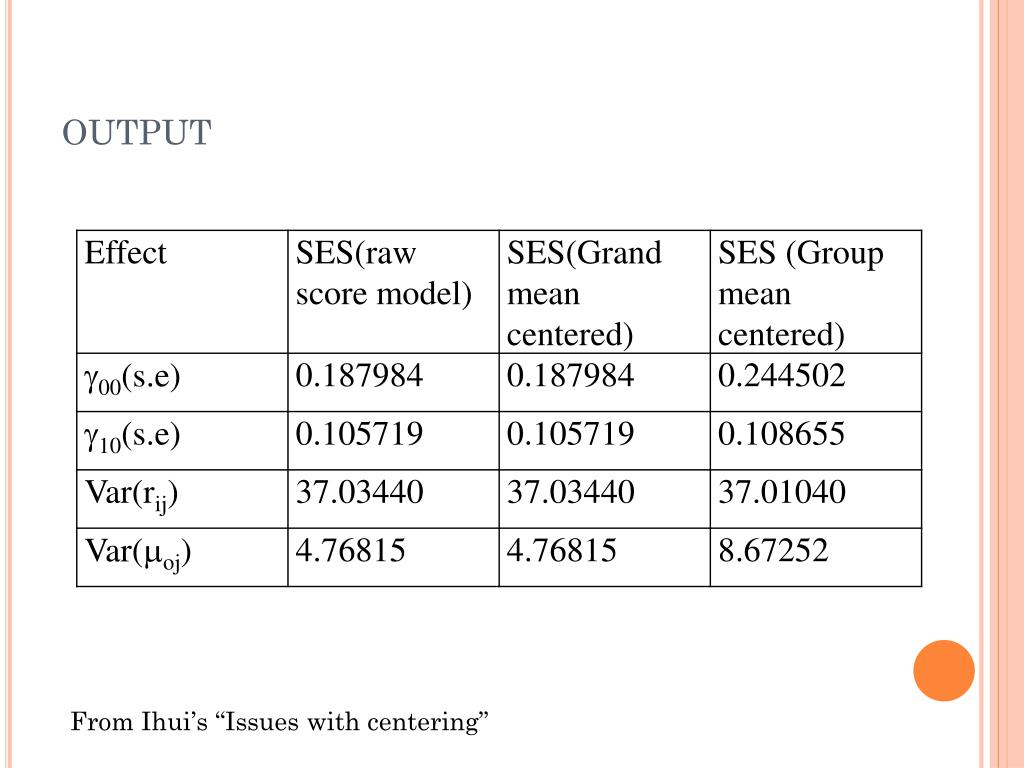 OUTPUT

| Effect | SES(raw score model) | SES(Grand mean centered) | SES (Group mean centered) |
|---|---|---|---|
| $\gamma_{00}$(s.e) | 0.187984 | 0.187984 | 0.244502 |
| $\gamma_{10}$(s.e) | 0.105719 | 0.105719 | 0.108655 |
| Var($r_{ij}$) | 37.03440 | 37.03440 | 37.01040 |
| Var($\mu_{oj}$) | 4.76815 | 4.76815 | 8.67252 |

From Ihui's "Issues with centering"